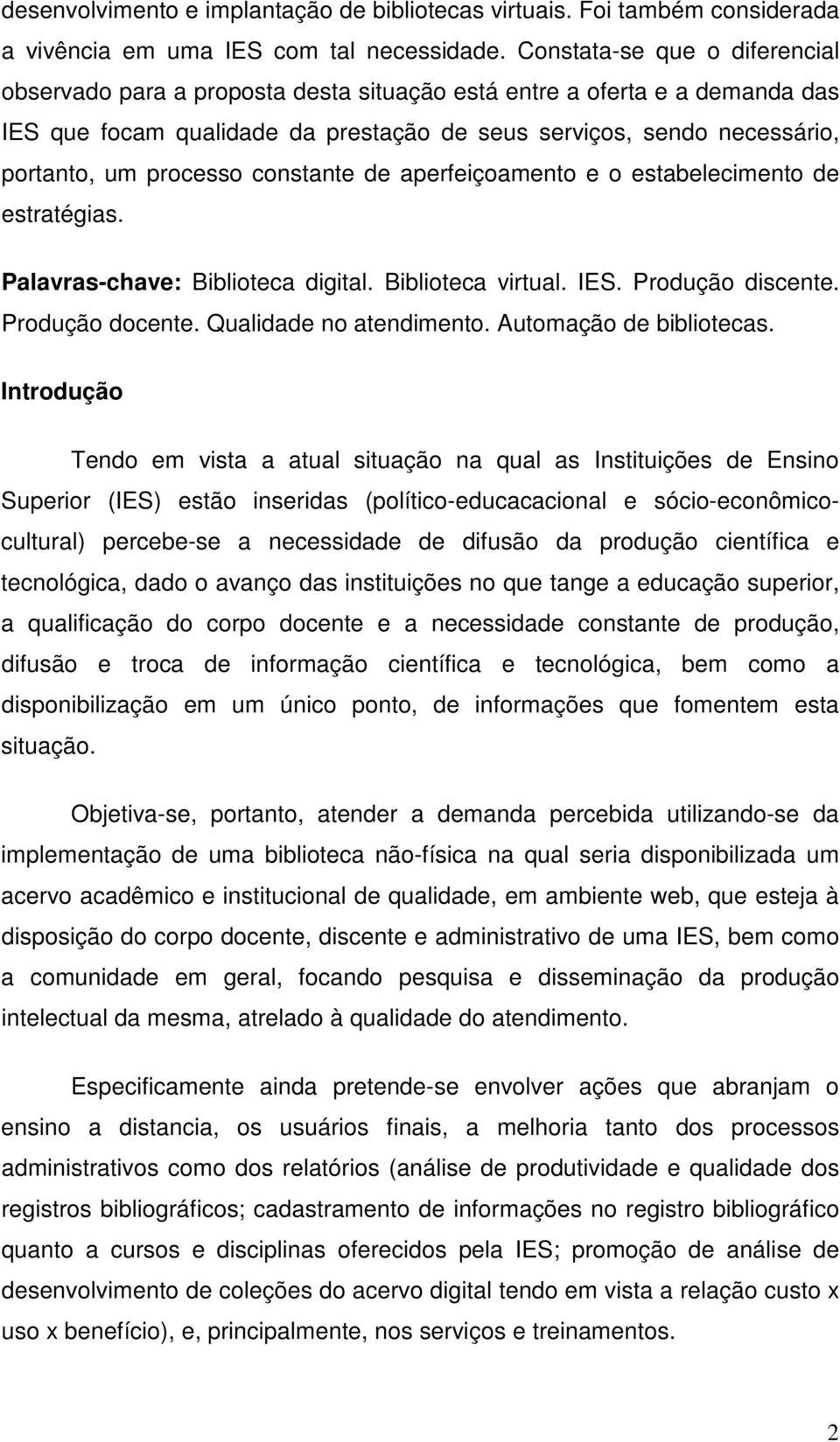 desenvolvimento e implantação de bibliotecas virtuais. Foi também considerada a vivência em uma IES com tal necessidade. Constata-se que o diferencial observado para a proposta desta situação está entre a oferta e a demanda das IES que focam qualidade da prestação de seus serviços, sendo necessário, portanto, um processo constante de aperfeiçoamento e o estabelecimento de estratégias.

Palavras-chave: Biblioteca digital. Biblioteca virtual. IES. Produção discente. Produção docente. Qualidade no atendimento. Automação de bibliotecas.

Introdução

Tendo em vista a atual situação na qual as Instituições de Ensino Superior (IES) estão inseridas (político-educacacional e sócio-econômico-cultural) percebe-se a necessidade de difusão da produção científica e tecnológica, dado o avanço das instituições no que tange a educação superior, a qualificação do corpo docente e a necessidade constante de produção, difusão e troca de informação científica e tecnológica, bem como a disponibilização em um único ponto, de informações que fomentem esta situação.

Objetiva-se, portanto, atender a demanda percebida utilizando-se da implementação de uma biblioteca não-física na qual seria disponibilizada um acervo acadêmico e institucional de qualidade, em ambiente web, que esteja à disposição do corpo docente, discente e administrativo de uma IES, bem como a comunidade em geral, focando pesquisa e disseminação da produção intelectual da mesma, atrelado à qualidade do atendimento.

Especificamente ainda pretende-se envolver ações que abranjam o ensino a distancia, os usuários finais, a melhoria tanto dos processos administrativos como dos relatórios (análise de produtividade e qualidade dos registros bibliográficos; cadastramento de informações no registro bibliográfico quanto a cursos e disciplinas oferecidos pela IES; promoção de análise de desenvolvimento de coleções do acervo digital tendo em vista a relação custo x uso x benefício), e, principalmente, nos serviços e treinamentos.

2